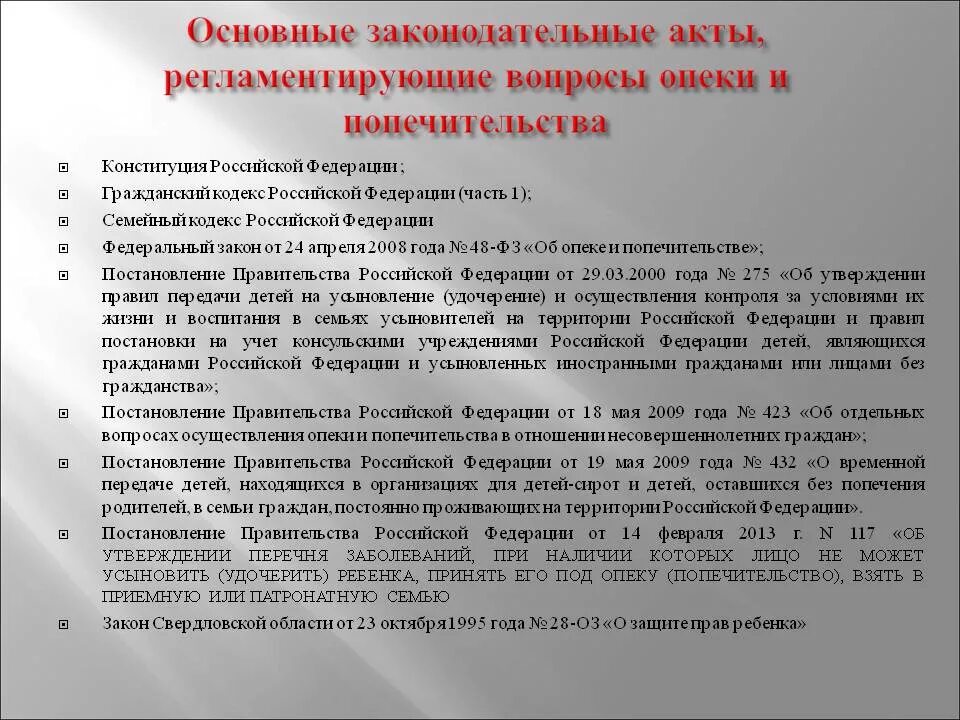 Основные законодательные акты, регламентирующие вопросы опеки и попечительства

Конституция Российской Федерации;

Гражданский кодекс Российской Федерации (часть 1);

Семейный кодекс Российской Федерации

Федеральный закон от 24 апреля 2008 года №48-ФЗ «Об опеке и попечительстве»;

Постановление Правительства Российской Федерации от 29.03.2000 года № 275 «Об утверждении правил передачи детей на усыновление (удочерение) и осуществления контроля за условиями их жизни и воспитания в семьях усыновителей на территории Российской Федерации и правил постановки на учет консульскими учреждениями Российской Федерации детей, являющихся гражданами Российской Федерации и усыновленных иностранными гражданами или лицами без гражданства»;

Постановление Правительства Российской Федерации от 18 мая 2009 года № 423 «Об отдельных вопросах осуществления опеки и попечительства в отношении несовершеннолетних граждан»;

Постановление Правительства Российской Федерации от 19 мая 2009 года № 432 «О временной передаче детей, находящихся в организациях для детей-сирот и детей, оставшихся без попечения родителей, в семьи граждан, постоянно проживающих на территории Российской Федерации».

Постановление Правительства Российской Федерации от 14 февраля 2013 г. N 117 «ОБ УТВЕРЖДЕНИИ ПЕРЕЧНЯ ЗАБОЛЕВАНИЙ, ПРИ НАЛИЧИИ КОТОРЫХ ЛИЦО НЕ МОЖЕТ УСЫНОВИТЬ (УДОЧЕРИТЬ) РЕБЕНКА, ПРИНЯТЬ ЕГО ПОД ОПЕКУ (ПОПЕЧИТЕЛЬСТВО), ВЗЯТЬ В ПРИЕМНУЮ ИЛИ ПАТРОНАТНУЮ СЕМЬЮ

Закон Свердловской области от 23 октября1995 года №28-ОЗ «О защите прав ребенка»